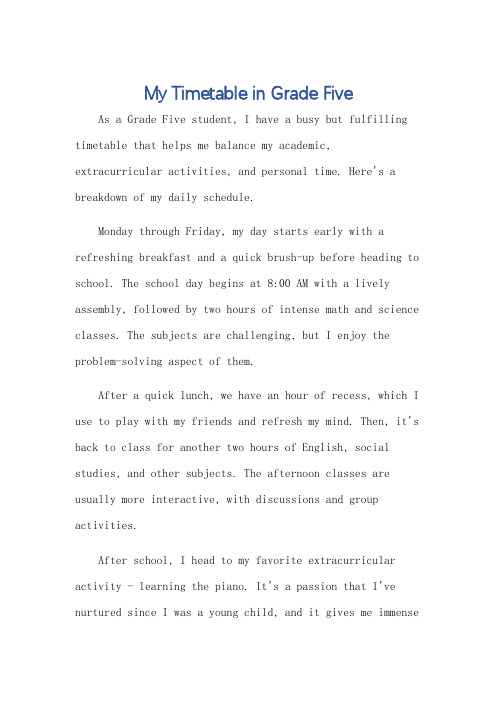 My Timetable in Grade Five

As a Grade Five student, I have a busy but fulfilling timetable that helps me balance my academic, extracurricular activities, and personal time. Here's a breakdown of my daily schedule.

Monday through Friday, my day starts early with a refreshing breakfast and a quick brush-up before heading to school. The school day begins at 8:00 AM with a lively assembly, followed by two hours of intense math and science classes. The subjects are challenging, but I enjoy the problem-solving aspect of them.

After a quick lunch, we have an hour of recess, which I use to play with my friends and refresh my mind. Then, it's back to class for another two hours of English, social studies, and other subjects. The afternoon classes are usually more interactive, with discussions and group activities.

After school, I head to my favorite extracurricular activity - learning the piano. It's a passion that I've nurtured since I was a young child, and it gives me immense